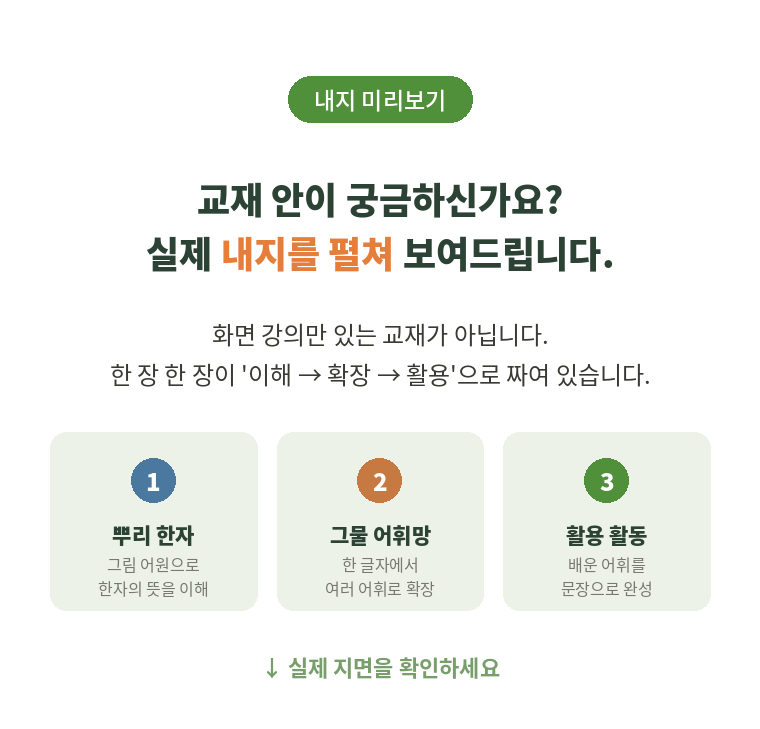 내지 미리보기

교재 안이 궁금하신가요?
실제 내지를 펼쳐 보여드립니다.

화면 강의만 있는 교재가 아닙니다.
한 장 한 장이 '이해 → 확장 → 활용'으로 짜여 있습니다.

1
뿌리 한자
그림 어원으로
한자의 뜻을 이해

2
그물 어휘망
한 글자에서
여러 어휘로 확장

3
활용 활동
배운 어휘를
문장으로 완성

↓ 실제 지면을 확인하세요